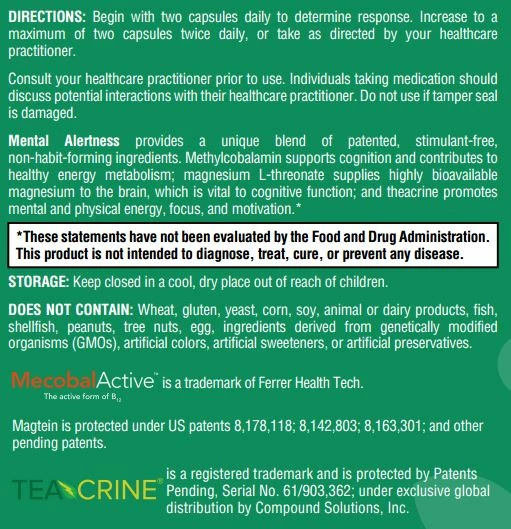 DIRECTIONS: Begin with two capsules daily to determine response. Increase to a maximum of two capsules twice daily, or take as directed by your healthcare practitioner.

Consult your healthcare practitioner prior to use. Individuals taking medication should discuss potential interactions with their healthcare practitioner. Do not use if tamper seal is damaged.

Mental Alertness provides a unique blend of patented, stimulant-free, non-habit-forming ingredients. Methylcobalamin supports cognition and contributes to healthy energy metabolism; magnesium L-threonate supplies highly bioavailable magnesium to the brain, which is vital to cognitive function; and theacrine promotes mental and physical energy, focus, and motivation.*

*These statements have not been evaluated by the Food and Drug Administration. This product is not intended to diagnose, treat, cure, or prevent any disease.

STORAGE: Keep closed in a cool, dry place out of reach of children.

DOES NOT CONTAIN: Wheat, gluten, yeast, corn, soy, animal or dairy products, fish, shellfish, peanuts, tree nuts, egg, ingredients derived from genetically modified organisms (GMOs), artificial colors, artificial sweeteners, or artificial preservatives.

MecobalActive™ is a trademark of Ferrer Health Tech.
The active form of $B_{12}$

Magtein is protected under US patents 8,178,118; 8,142,803; 8,163,301; and other pending patents.

TEACRINE® is a registered trademark and is protected by Patents Pending, Serial No. 61/903,362; under exclusive global distribution by Compound Solutions, Inc.